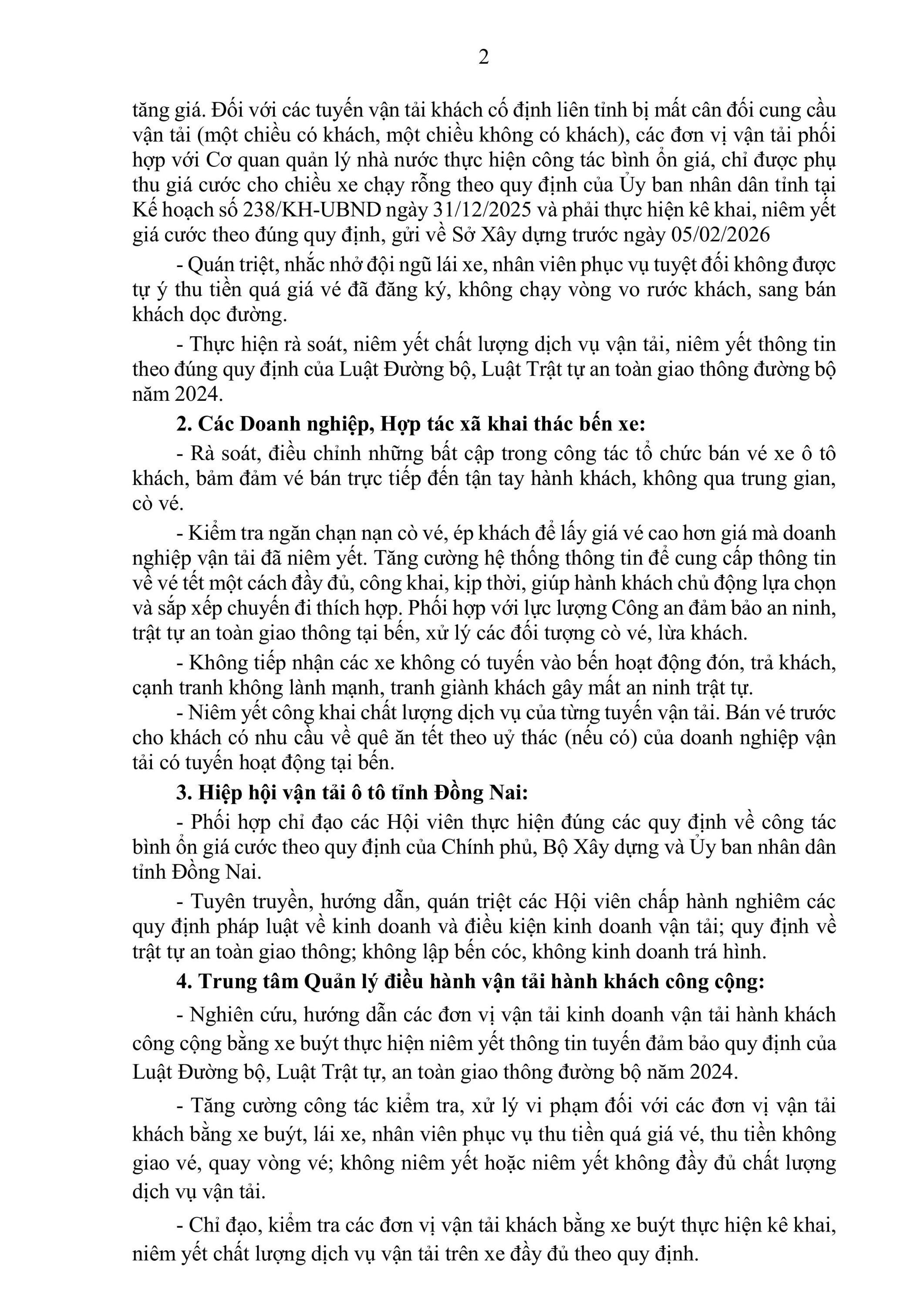 2

tăng giá. Đối với các tuyến vận tải khách cố định liên tỉnh bị mất cân đối cung cầu vận tải (một chiều có khách, một chiều không có khách), các đơn vị vận tải phối hợp với Cơ quan quản lý nhà nước thực hiện công tác bình ổn giá, chỉ được phụ thu giá cước cho chiều xe chạy rỗng theo quy định của Ủy ban nhân dân tỉnh tại Kế hoạch số 238/KH-UBND ngày 31/12/2025 và phải thực hiện kê khai, niêm yết giá cước theo đúng quy định, gửi về Sở Xây dựng trước ngày 05/02/2026

- Quán triệt, nhắc nhở đội ngũ lái xe, nhân viên phục vụ tuyệt đối không được tự ý thu tiền quá giá vé đã đăng ký, không chạy vòng vo rước khách, sang bán khách dọc đường.

- Thực hiện rà soát, niêm yết chất lượng dịch vụ vận tải, niêm yết thông tin theo đúng quy định của Luật Đường bộ, Luật Trật tự an toàn giao thông đường bộ năm 2024.

2. Các Doanh nghiệp, Hợp tác xã khai thác bến xe:

- Rà soát, điều chỉnh những bất cập trong công tác tổ chức bán vé xe ô tô khách, bảm đảm vé bán trực tiếp đến tận tay hành khách, không qua trung gian, cò vé.

- Kiểm tra ngăn chạn nạn cò vé, ép khách để lấy giá vé cao hơn giá mà doanh nghiệp vận tải đã niêm yết. Tăng cường hệ thống thông tin để cung cấp thông tin về vé tết một cách đầy đủ, công khai, kịp thời, giúp hành khách chủ động lựa chọn và sắp xếp chuyến đi thích hợp. Phối hợp với lực lượng Công an đảm bảo an ninh, trật tự an toàn giao thông tại bến, xử lý các đối tượng cò vé, lừa khách.

- Không tiếp nhận các xe không có tuyến vào bến hoạt động đón, trả khách, cạnh tranh không lành mạnh, tranh giành khách gây mất an ninh trật tự.

- Niêm yết công khai chất lượng dịch vụ của từng tuyến vận tải. Bán vé trước cho khách có nhu cầu về quê ăn tết theo uỷ thác (nếu có) của doanh nghiệp vận tải có tuyến hoạt động tại bến.

3. Hiệp hội vận tải ô tô tỉnh Đồng Nai:

- Phối hợp chỉ đạo các Hội viên thực hiện đúng các quy định về công tác bình ổn giá cước theo quy định của Chính phủ, Bộ Xây dựng và Ủy ban nhân dân tỉnh Đồng Nai.

- Tuyên truyền, hướng dẫn, quán triệt các Hội viên chấp hành nghiêm các quy định pháp luật về kinh doanh và điều kiện kinh doanh vận tải; quy định về trật tự an toàn giao thông; không lập bến cóc, không kinh doanh trá hình.

4. Trung tâm Quản lý điều hành vận tải hành khách công cộng:

- Nghiên cứu, hướng dẫn các đơn vị vận tải kinh doanh vận tải hành khách công cộng bằng xe buýt thực hiện niêm yết thông tin tuyến đảm bảo quy định của Luật Đường bộ, Luật Trật tự, an toàn giao thông đường bộ năm 2024.

- Tăng cường công tác kiểm tra, xử lý vi phạm đối với các đơn vị vận tải khách bằng xe buýt, lái xe, nhân viên phục vụ thu tiền quá giá vé, thu tiền không giao vé, quay vòng vé; không niêm yết hoặc niêm yết không đầy đủ chất lượng dịch vụ vận tải.

- Chỉ đạo, kiểm tra các đơn vị vận tải khách bằng xe buýt thực hiện kê khai, niêm yết chất lượng dịch vụ vận tải trên xe đầy đủ theo quy định.